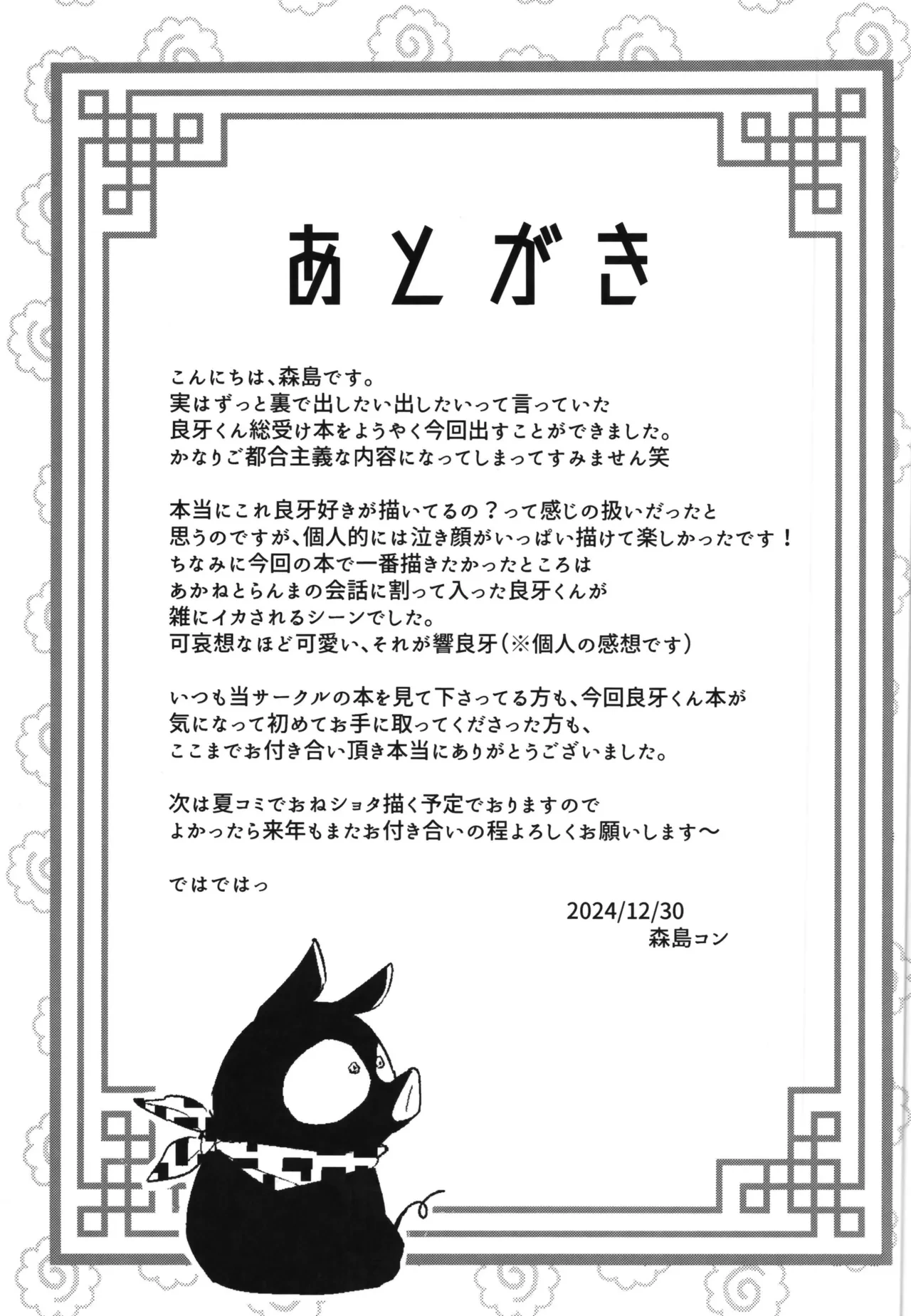 あとがき

こんにちは、森島です。
実はずっと裏で出したい出したいって言っていた
良牙くん総受け本をようやく今回出すことができました。
かなりご都合主義な内容になってしまってすみません笑

本当にこれ良牙好きが描いてるの？って感じの扱いだったと
思うのですが、個人的には泣き顔がいっぱい描けて楽しかったです！
ちなみに今回の本で一番描きたかったところは
あかねとらんまの会話に割って入った良牙くんが
雑にイカされるシーンでした。
可哀想なほど可愛い、それが響良牙（※個人の感想です）

いつも当サークルの本を見て下さってる方も、今回良牙くん本が
気になって初めてお手に取ってくださった方も、
ここまでお付き合い頂き本当にありがとうございました。

次は夏コミでおねショタ描く予定でおりますので
よかったら来年もまたお付き合いの程よろしくお願いします～

ではではっ

2024/12/30
森島コン